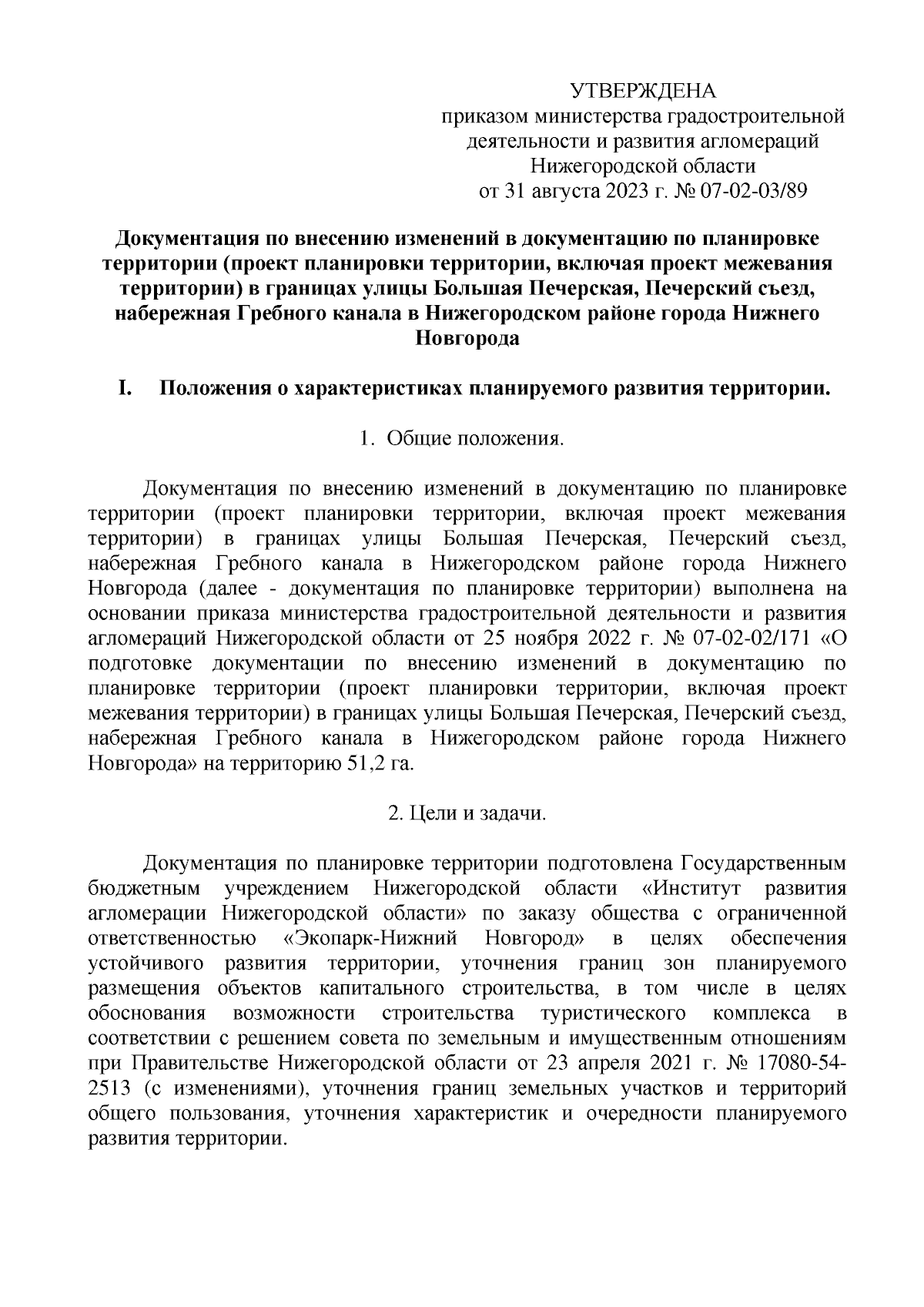 УТВЕРЖДЕНА
приказом министерства градостроительной деятельности и развития агломераций Нижегородской области
от 31 августа 2023 г. № 07-02-03/89

Документация по внесению изменений в документацию по планировке территории (проект планировки территории, включая проект межевания территории) в границах улицы Большая Печерская, Печерский съезд, набережная Гребного канала в Нижегородском районе города Нижнего Новгорода

I. Положения о характеристиках планируемого развития территории.

1. Общие положения.

Документация по внесению изменений в документацию по планировке территории (проект планировки территории, включая проект межевания территории) в границах улицы Большая Печерская, Печерский съезд, набережная Гребного канала в Нижегородском районе города Нижнего Новгорода (далее - документация по планировке территории) выполнена на основании приказа министерства градостроительной деятельности и развития агломераций Нижегородской области от 25 ноября 2022 г. № 07-02-02/171 «О подготовке документации по внесению изменений в документацию по планировке территории (проект планировки территории, включая проект межевания территории) в границах улицы Большая Печерская, Печерский съезд, набережная Гребного канала в Нижегородском районе города Нижнего Новгорода» на территорию 51,2 га.

2. Цели и задачи.

Документация по планировке территории подготовлена Государственным бюджетным учреждением Нижегородской области «Институт развития агломерации Нижегородской области» по заказу общества с ограниченной ответственностью «Экопарк-Нижний Новгород» в целях обеспечения устойчивого развития территории, уточнения границ зон планируемого размещения объектов капитального строительства, в том числе в целях обоснования возможности строительства туристического комплекса в соответствии с решением совета по земельным и имущественным отношениям при Правительстве Нижегородской области от 23 апреля 2021 г. № 17080-54-2513 (с изменениями), уточнения границ земельных участков и территорий общего пользования, уточнения характеристик и очередности планируемого развития территории.